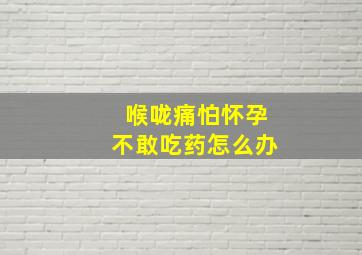 喉咙痛怕怀孕
不敢吃药怎么办